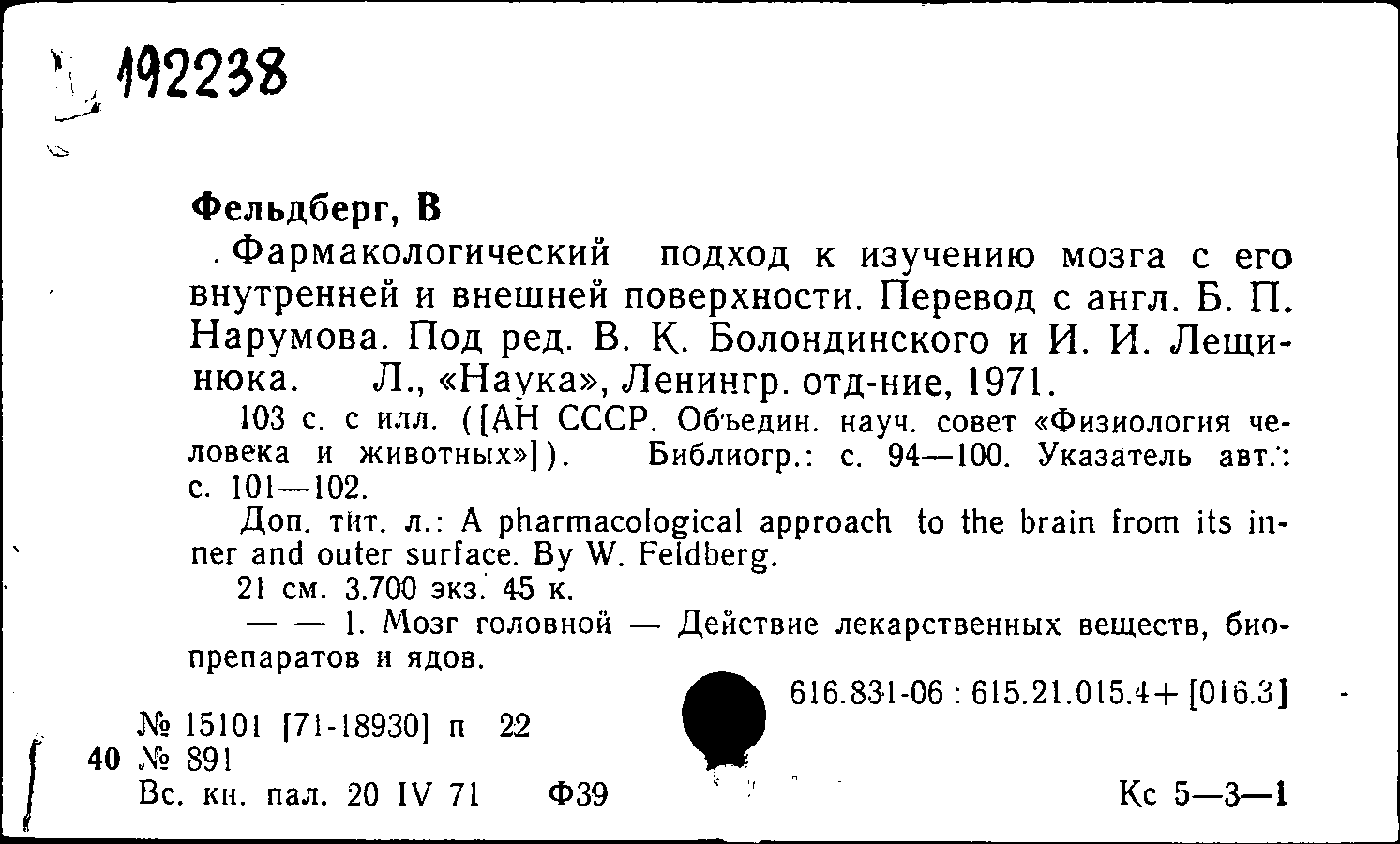 192238

Фельдберг, В

Фармакологический подход к изучению мозга с его внутренней и внешней поверхности. Перевод с англ. Б. П. Нарумова. Под ред. В. К. Болондинского и И. И. Лещинюка. Л., «Наука», Ленингр. отд-ние, 1971.

103 с. с илл. ([АН СССР. Объедин. науч. совет «Физиология человека и животных»]). Библиогр.: с. 94—100. Указатель авт.: с. 101—102.

Доп. тит. л.: A pharmacological approach to the brain from its inner and outer surface. By W. Feldberg.

21 см. 3.700 экз. 45 к.

— — 1. Мозг головной — Действие лекарственных веществ, биопрепаратов и ядов.

616.831-06 : 615.21.015.4+ [016.3]

№ 15101 [71-18930] п 22

40 № 891

Вс. кн. пал. 20 IV 71 Ф39

Кс 5—3—1